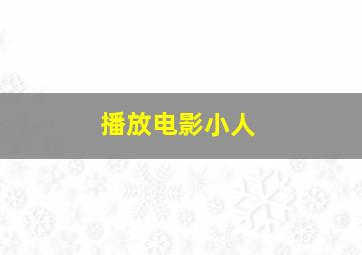 播放电影小人